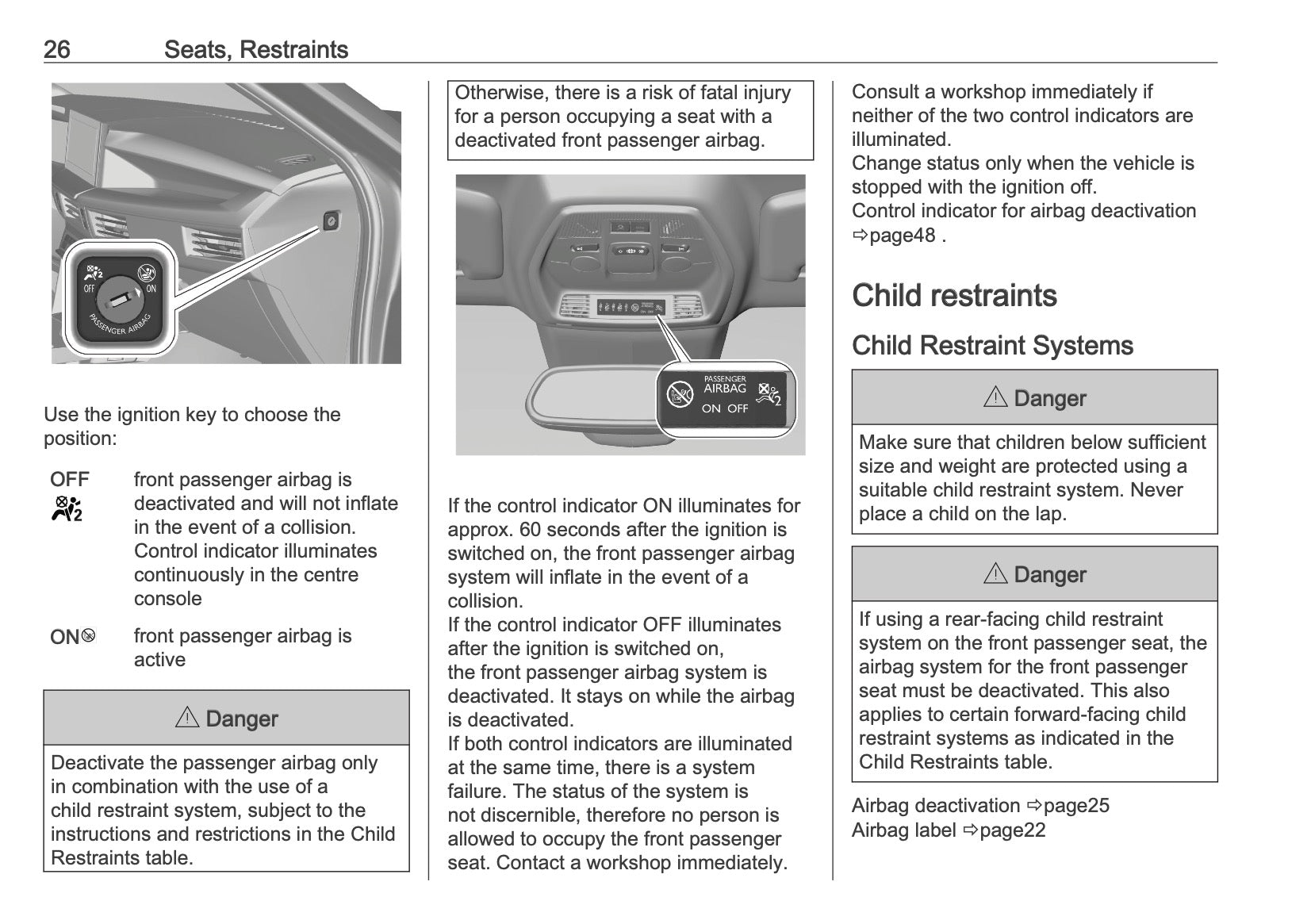 26 Seats, Restraints

OFF
ON
PASSENGER AIRBAG

Use the ignition key to choose the position:

OFF front passenger airbag is deactivated and will not inflate in the event of a collision. Control indicator illuminates continuously in the centre console

ON front passenger airbag is active

⚠ Danger

Deactivate the passenger airbag only in combination with the use of a child restraint system, subject to the instructions and restrictions in the Child Restraints table.

Otherwise, there is a risk of fatal injury for a person occupying a seat with a deactivated front passenger airbag.

PASSENGER AIRBAG
ON OFF

If the control indicator ON illuminates for approx. 60 seconds after the ignition is switched on, the front passenger airbag system will inflate in the event of a collision.
If the control indicator OFF illuminates after the ignition is switched on, the front passenger airbag system is deactivated. It stays on while the airbag is deactivated.
If both control indicators are illuminated at the same time, there is a system failure. The status of the system is not discernible, therefore no person is allowed to occupy the front passenger seat. Contact a workshop immediately.

Consult a workshop immediately if neither of the two control indicators are illuminated.
Change status only when the vehicle is stopped with the ignition off.
Control indicator for airbag deactivation ⇨page48 .

Child restraints

Child Restraint Systems

⚠ Danger

Make sure that children below sufficient size and weight are protected using a suitable child restraint system. Never place a child on the lap.

⚠ Danger

If using a rear-facing child restraint system on the front passenger seat, the airbag system for the front passenger seat must be deactivated. This also applies to certain forward-facing child restraint systems as indicated in the Child Restraints table.

Airbag deactivation ⇨page25
Airbag label ⇨page22